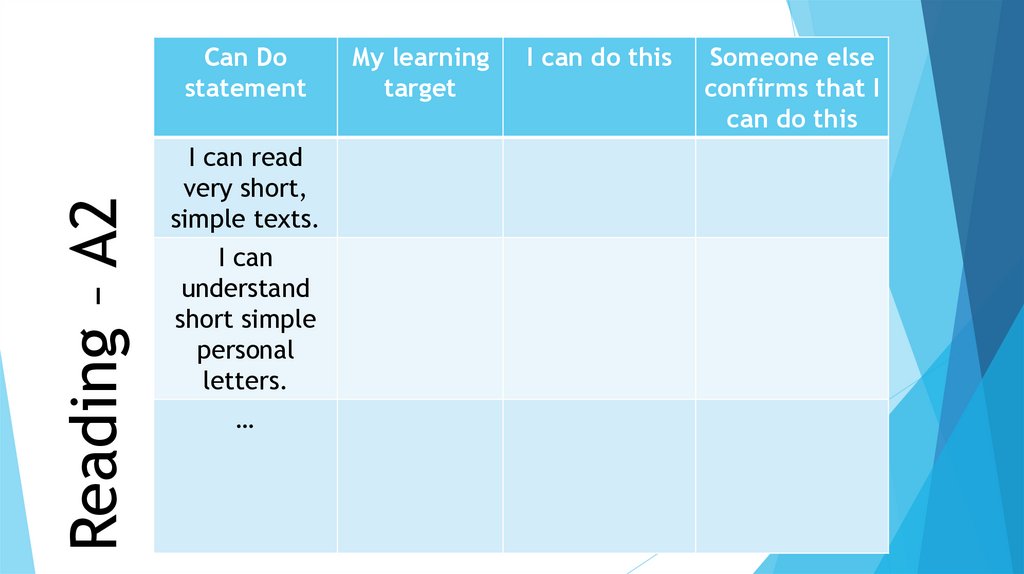 Reading - A2

| Can Do statement | My learning target | I can do this | Someone else confirms that I can do this |
|---|---|---|---|
| I can read very short, simple texts. | | | |
| I can understand short simple personal letters. | | | |
| … | | | |